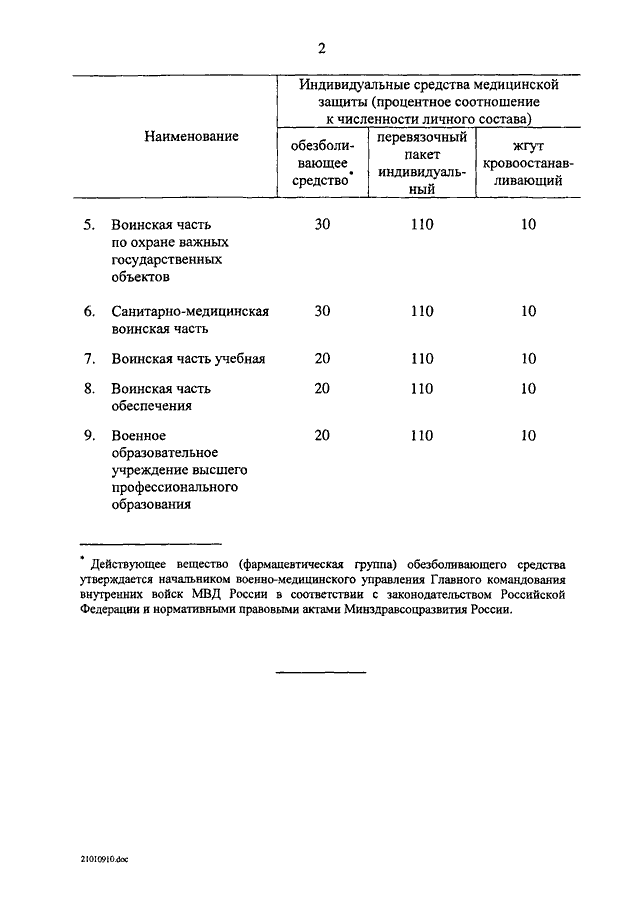 2

| Наименование | Индивидуальные средства медицинской защиты (процентное соотношение к численности личного состава) | | |
|---|---|---|---|
| | обезболивающее средство* | перевязочный пакет индивидуальный | жгут кровоостанавливающий |
| 5. Воинская часть по охране важных государственных объектов | 30 | 110 | 10 |
| 6. Санитарно-медицинская воинская часть | 30 | 110 | 10 |
| 7. Воинская часть учебная | 20 | 110 | 10 |
| 8. Воинская часть обеспечения | 20 | 110 | 10 |
| 9. Военное образовательное учреждение высшего профессионального образования | 20 | 110 | 10 |

* Действующее вещество (фармацевтическая группа) обезболивающего средства утверждается начальником военно-медицинского управления Главного командования внутренних войск МВД России в соответствии с законодательством Российской Федерации и нормативными правовыми актами Минздравсоцразвития России.

21010910.doc